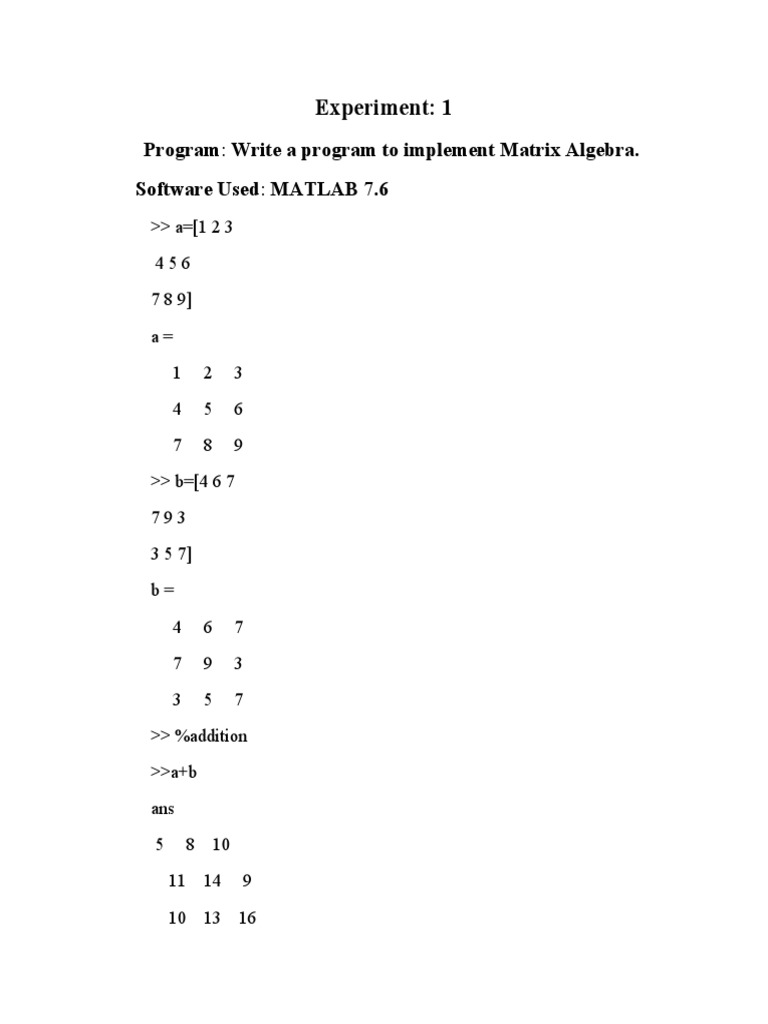 Experiment: 1

Program: Write a program to implement Matrix Algebra.

Software Used: MATLAB 7.6

>> a=[1 2 3

4 5 6

7 8 9]

a =

1 2 3

4 5 6

7 8 9

>> b=[4 6 7

7 9 3

3 5 7]

b =

4 6 7

7 9 3

3 5 7

>> %addition

>>a+b

ans

5 8 10

11 14 9

10 13 16